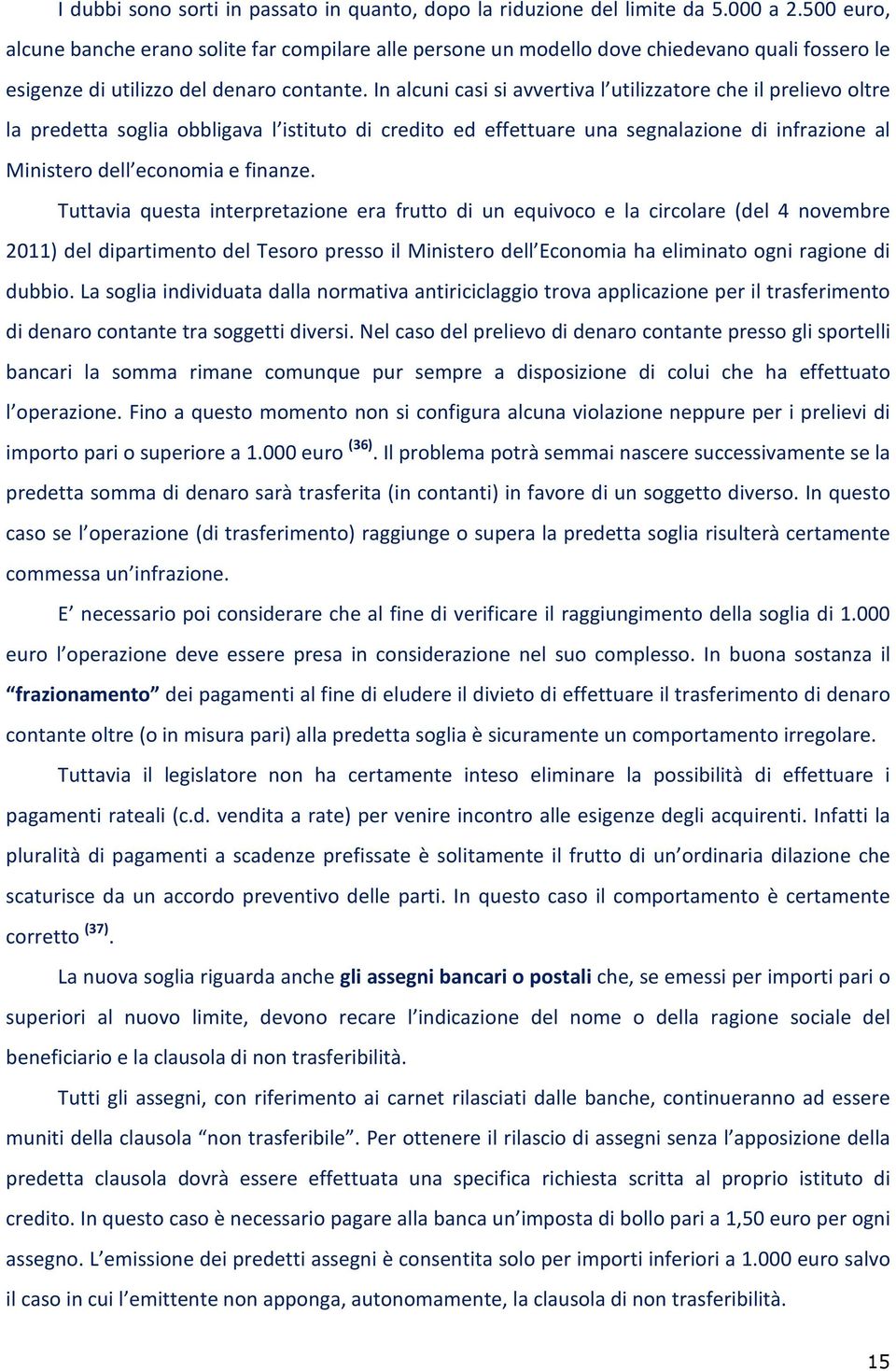 I dubbi sono sorti in passato in quanto, dopo la riduzione del limite da 5.000 a 2.500 euro, alcune banche erano solite far compilare alle persone un modello dove chiedevano quali fossero le esigenze di utilizzo del denaro contante. In alcuni casi si avvertiva l'utilizzatore che il prelievo oltre la predetta soglia obbligava l'istituto di credito ed effettuare una segnalazione di infrazione al Ministero dell'economia e finanze.

Tuttavia questa interpretazione era frutto di un equivoco e la circolare (del 4 novembre 2011) del dipartimento del Tesoro presso il Ministero dell'Economia ha eliminato ogni ragione di dubbio. La soglia individuata dalla normativa antiriciclaggio trova applicazione per il trasferimento di denaro contante tra soggetti diversi. Nel caso del prelievo di denaro contante presso gli sportelli bancari la somma rimane comunque pur sempre a disposizione di colui che ha effettuato l'operazione. Fino a questo momento non si configura alcuna violazione neppure per i prelievi di importo pari o superiore a 1.000 euro $^{(36)}$. Il problema potrà semmai nascere successivamente se la predetta somma di denaro sarà trasferita (in contanti) in favore di un soggetto diverso. In questo caso se l'operazione (di trasferimento) raggiunge o supera la predetta soglia risulterà certamente commessa un'infrazione.

E' necessario poi considerare che al fine di verificare il raggiungimento della soglia di 1.000 euro l'operazione deve essere presa in considerazione nel suo complesso. In buona sostanza il "frazionamento" dei pagamenti al fine di eludere il divieto di effettuare il trasferimento di denaro contante oltre (o in misura pari) alla predetta soglia è sicuramente un comportamento irregolare.

Tuttavia il legislatore non ha certamente inteso eliminare la possibilità di effettuare i pagamenti rateali (c.d. vendita a rate) per venire incontro alle esigenze degli acquirenti. Infatti la pluralità di pagamenti a scadenze prefissate è solitamente il frutto di un'ordinaria dilazione che scaturisce da un accordo preventivo delle parti. In questo caso il comportamento è certamente corretto $^{(37)}$.

La nuova soglia riguarda anche gli assegni bancari o postali che, se emessi per importi pari o superiori al nuovo limite, devono recare l'indicazione del nome o della ragione sociale del beneficiario e la clausola di non trasferibilità.

Tutti gli assegni, con riferimento ai carnet rilasciati dalle banche, continueranno ad essere muniti della clausola "non trasferibile". Per ottenere il rilascio di assegni senza l'apposizione della predetta clausola dovrà essere effettuata una specifica richiesta scritta al proprio istituto di credito. In questo caso è necessario pagare alla banca un'imposta di bollo pari a 1,50 euro per ogni assegno. L'emissione dei predetti assegni è consentita solo per importi inferiori a 1.000 euro salvo il caso in cui l'emittente non apponga, autonomamente, la clausola di non trasferibilità.

15